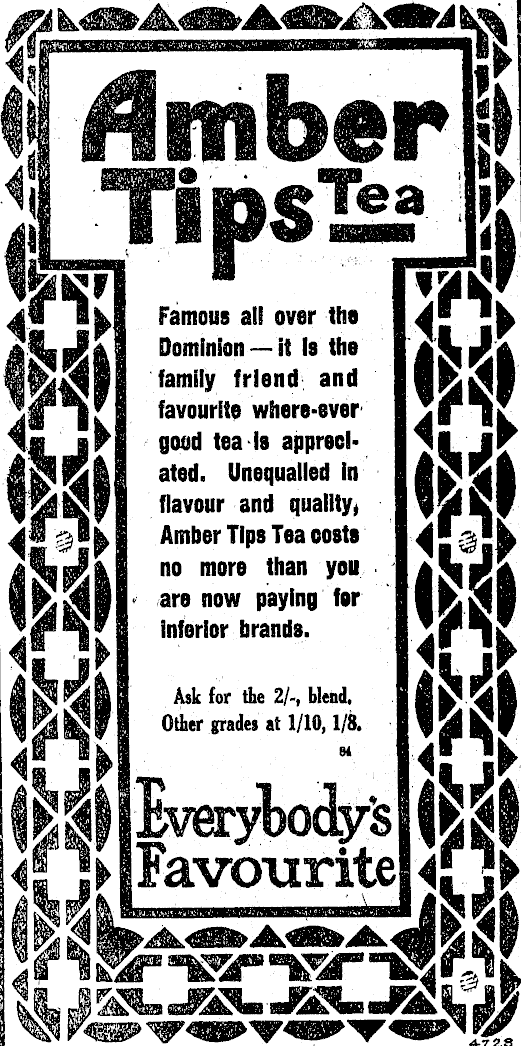 Amber Tips Tea

Famous all over the Dominion — it is the family friend and favourite where-ever good tea is appreciated. Unequalled in flavour and quality, Amber Tips Tea costs no more than you are now paying for inferior brands.

Ask for the 2/-, blend, Other grades at 1/10, 1/8.

84

Everybody's Favourite

4728